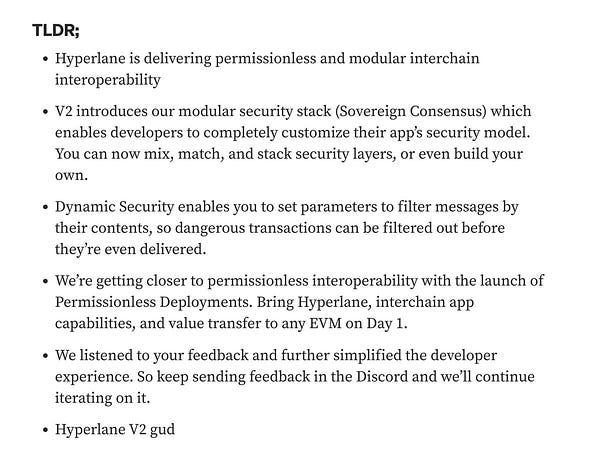 TLDR;

• Hyperlane is delivering permissionless and modular interchain interoperability

• V2 introduces our modular security stack (Sovereign Consensus) which enables developers to completely customize their app's security model. You can now mix, match, and stack security layers, or even build your own.

• Dynamic Security enables you to set parameters to filter messages by their contents, so dangerous transactions can be filtered out before they're even delivered.

• We're getting closer to permissionless interoperability with the launch of Permissionless Deployments. Bring Hyperlane, interchain app capabilities, and value transfer to any EVM on Day 1.

• We listened to your feedback and further simplified the developer experience. So keep sending feedback in the Discord and we'll continue iterating on it.

• Hyperlane V2 gud